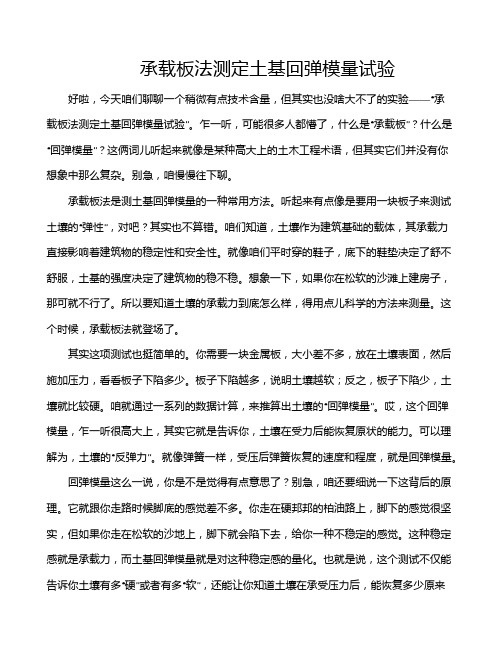 承载板法测定土基回弹模量试验

好啦，今天咱们聊聊一个稍微有点技术含量，但其实也没啥大不了的实验——“承载板法测定土基回弹模量试验”。乍一听，可能很多人都懵了，什么是“承载板”？什么是“回弹模量”？这俩词儿听起来就像是某种高大上的土木工程术语，但其实它们并没有你想象中那么复杂。别急，咱慢慢往下聊。

承载板法是测土基回弹模量的一种常用方法。听起来有点像是要用一块板子来测试土壤的“弹性”，对吧？其实也不算错。咱们知道，土壤作为建筑基础的载体，其承载力直接影响着建筑物的稳定性和安全性。就像咱们平时穿的鞋子，底下的鞋垫决定了舒不舒服，土基的强度决定了建筑物的稳不稳。想象一下，如果你在松软的沙滩上建房子，那可就不行了。所以要知道土壤的承载力到底怎么样，得用点儿科学的方法来测量。这个时候，承载板法就登场了。

其实这项测试也挺简单的。你需要一块金属板，大小差不多，放在土壤表面，然后施加压力，看看板子下陷多少。板子下陷越多，说明土壤越软；反之，板子下陷少，土壤就比较硬。咱就通过一系列的数据计算，来推算出土壤的“回弹模量”。哎，这个回弹模量，乍一听很高大上，其实它就是告诉你，土壤在受力后能恢复原状的能力。可以理解为，土壤的“反弹力”。就像弹簧一样，受压后弹簧恢复的速度和程度，就是回弹模量。

回弹模量这么一说，你是不是觉得有点意思了？别急，咱还要细说一下这背后的原理。它就跟你走路时候脚底的感觉差不多。你走在硬邦邦的柏油路上，脚下的感觉很坚实，但如果你走在松软的沙地上，脚下就会陷下去，给你一种不稳定的感觉。这种稳定感就是承载力，而土基回弹模量就是对这种稳定感的量化。也就是说，这个测试不仅能告诉你土壤有多“硬”或者有多“软”，还能让你知道土壤在承受压力后，能恢复多少原来